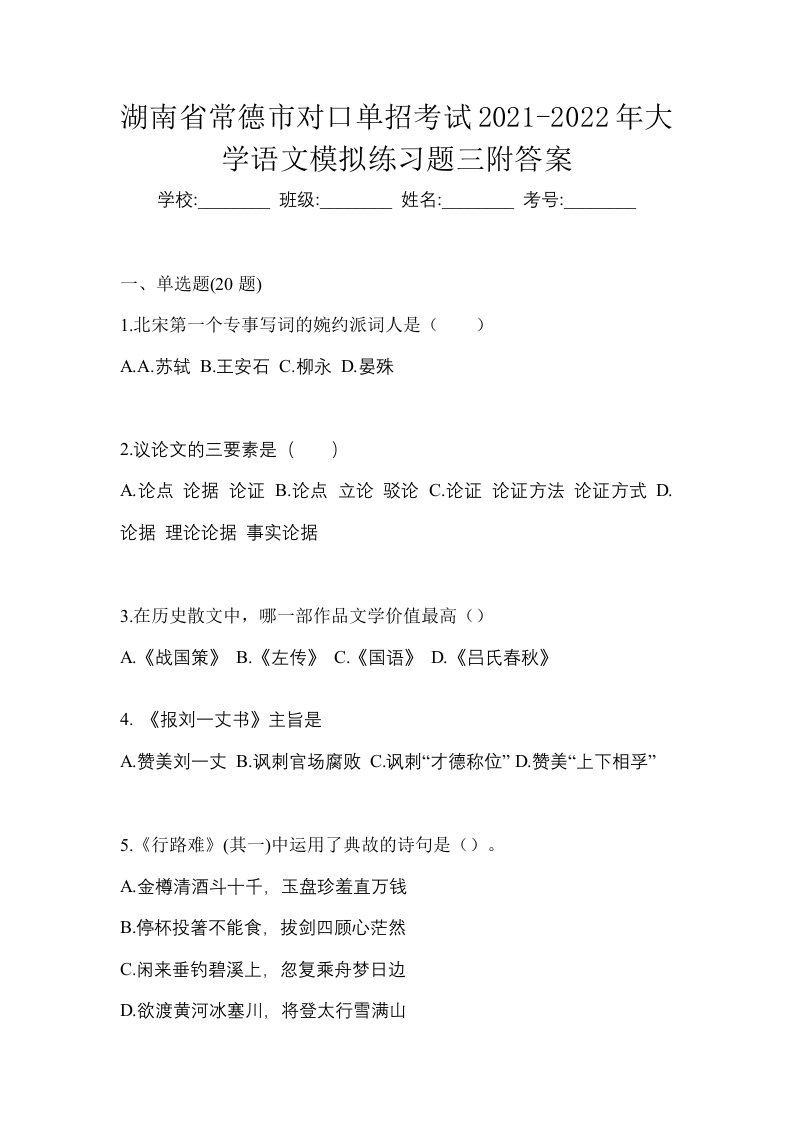 湖南省常德市对口单招考试2021-2022年大学语文模拟练习题三附答案

学校:________ 班级:________ 姓名:________ 考号:________

一、单选题(20 题)

1.北宋第一个专事写词的婉约派词人是（　　）

A.A.苏轼 B.王安石 C.柳永 D.晏殊

2.议论文的三要素是（　　）

A.论点 论据 论证 B.论点 立论 驳论 C.论证 论证方法 论证方式 D.论据 理论论据 事实论据

3.在历史散文中，哪一部作品文学价值最高（）

A.《战国策》 B.《左传》 C.《国语》 D.《吕氏春秋》

4. 《报刘一丈书》主旨是

A.赞美刘一丈 B.讽刺官场腐败 C.讽刺“才德称位” D.赞美“上下相孚”

5.《行路难》(其一)中运用了典故的诗句是（）。

A.金樽清酒斗十千，玉盘珍羞直万钱

B.停杯投箸不能食，拔剑四顾心茫然

C.闲来垂钓碧溪上，忽复乘舟梦日边

D.欲渡黄河冰塞川，将登太行雪满山